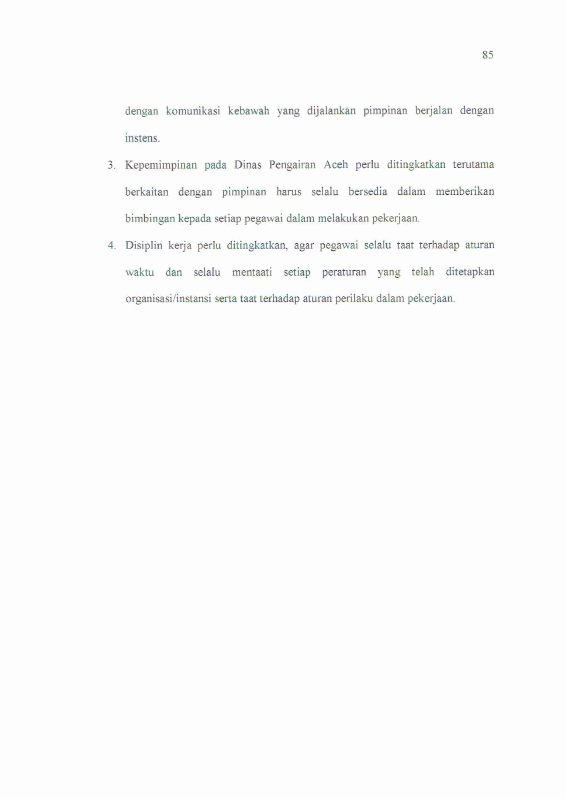 85

dengan komunikasi kebawah yang dijalankan pimpinan berjalan dengan instens.

3. Kepemimpinan pada Dinas Pengairan Aceh perlu ditingkatkan terutama berkaitan dengan pimpinan harus selalu bersedia dalam memberikan bimbingan kepada setiap pegawai dalam melakukan pekerjaan.

4. Disiplin kerja perlu ditingkatkan, agar pegawai selalu taat terhadap aturan waktu dan selalu mentaati setiap peraturan yang telah ditetapkan organisasi/instansi serta taat terhadap aturan perilaku dalam pekerjaan.